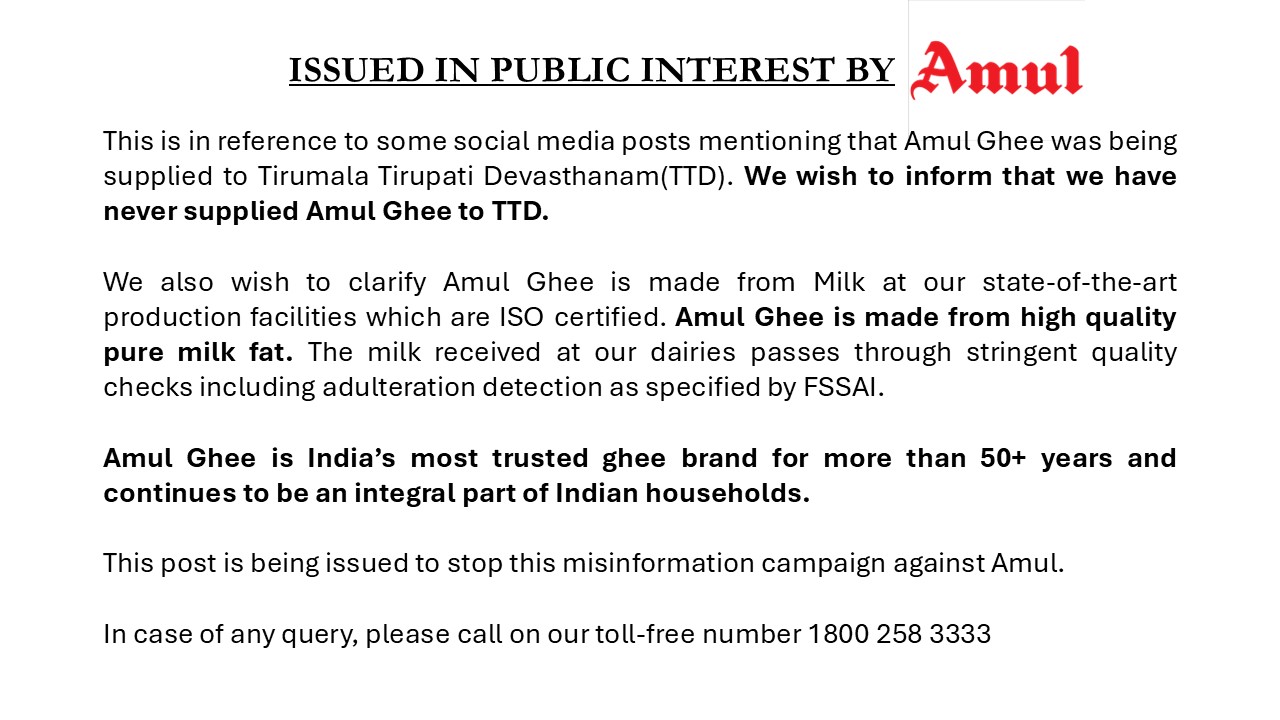 ISSUED IN PUBLIC INTEREST BY Amul

This is in reference to some social media posts mentioning that Amul Ghee was being supplied to Tirumala Tirupati Devasthanam(TTD). We wish to inform that we have never supplied Amul Ghee to TTD.

We also wish to clarify Amul Ghee is made from Milk at our state-of-the-art production facilities which are ISO certified. Amul Ghee is made from high quality pure milk fat. The milk received at our dairies passes through stringent quality checks including adulteration detection as specified by FSSAI.

Amul Ghee is India's most trusted ghee brand for more than 50+ years and continues to be an integral part of Indian households.

This post is being issued to stop this misinformation campaign against Amul.

In case of any query, please call on our toll-free number 1800 258 3333